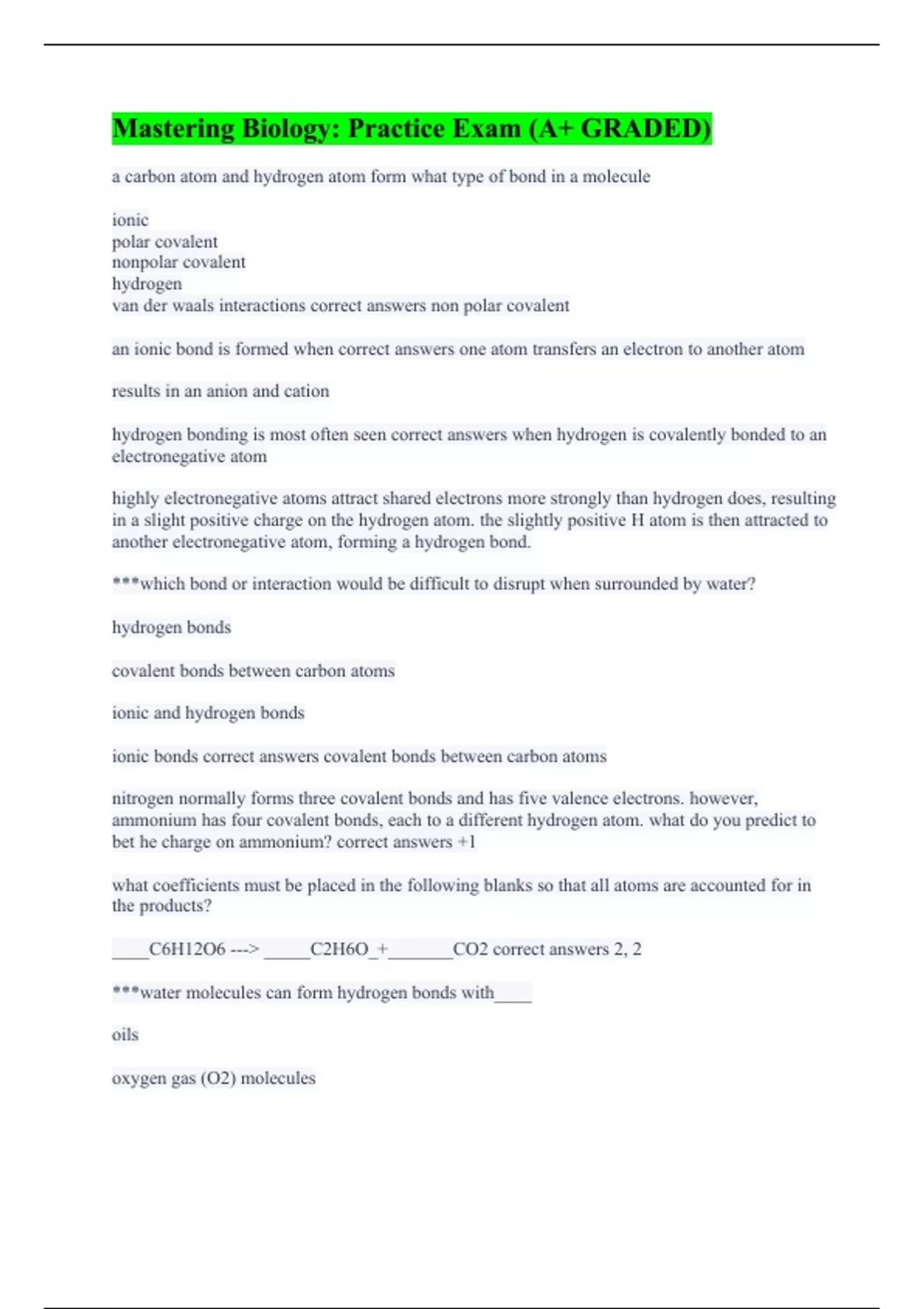 Mastering Biology: Practice Exam (A+ GRADED)

a carbon atom and hydrogen atom form what type of bond in a molecule

ionic
polar covalent
nonpolar covalent
hydrogen
van der waals interactions correct answers non polar covalent

an ionic bond is formed when correct answers one atom transfers an electron to another atom

results in an anion and cation

hydrogen bonding is most often seen correct answers when hydrogen is covalently bonded to an electronegative atom

highly electronegative atoms attract shared electrons more strongly than hydrogen does, resulting in a slight positive charge on the hydrogen atom. the slightly positive H atom is then attracted to another electronegative atom, forming a hydrogen bond.

***which bond or interaction would be difficult to disrupt when surrounded by water?

hydrogen bonds

covalent bonds between carbon atoms

ionic and hydrogen bonds

ionic bonds correct answers covalent bonds between carbon atoms

nitrogen normally forms three covalent bonds and has five valence electrons. however, ammonium has four covalent bonds, each to a different hydrogen atom. what do you predict to bet he charge on ammonium? correct answers +1

what coefficients must be placed in the following blanks so that all atoms are accounted for in the products?

____C6H12O6 ---> _____C2H6O_+_______CO2 correct answers 2, 2

***water molecules can form hydrogen bonds with____

oils

oxygen gas (O2) molecules